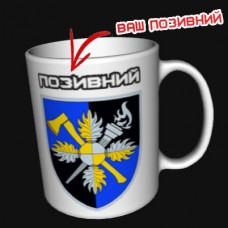 ВАШ ПОЗИВНИЙ

ПОЗИВНИЙ